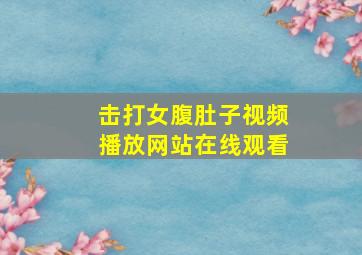 击打女腹肚子视频
播放网站在线观看